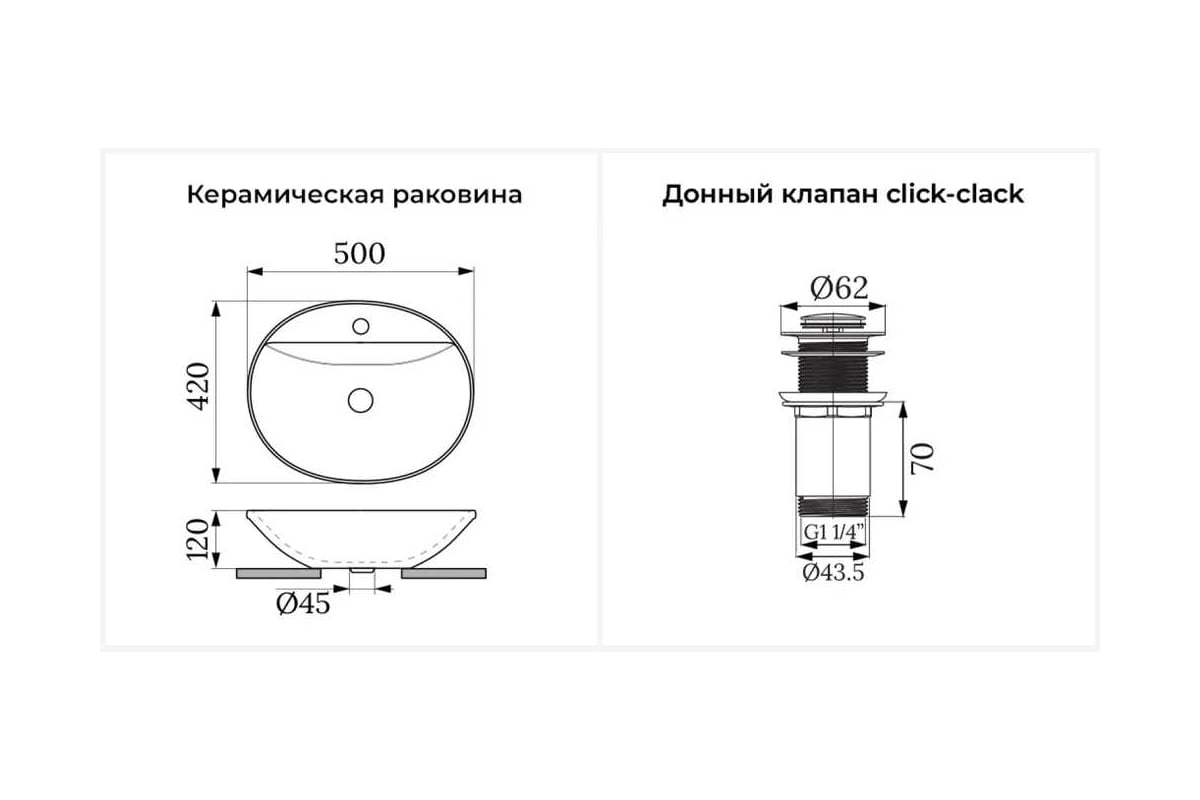 Керамическая раковина

500

420

120

Ø45

Донный клапан click-clack

Ø62

70

G1 1/4"

Ø43.5